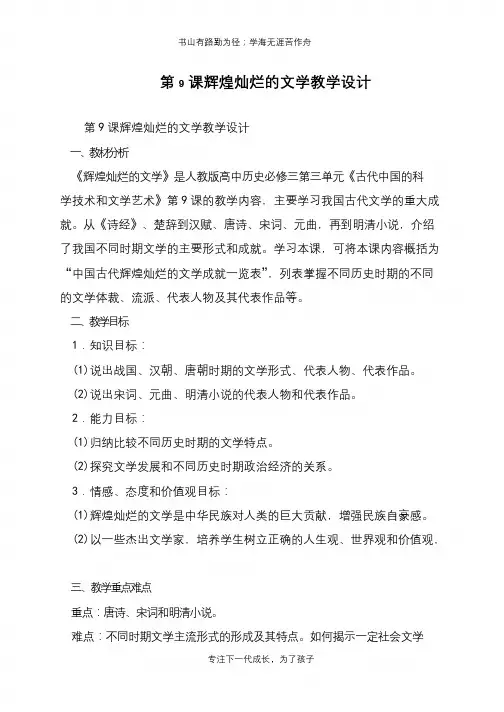 书山有路勤为径；学海无涯苦作舟

第 9 课辉煌灿烂的文学教学设计

第 9 课辉煌灿烂的文学教学设计

一、教材分析

《辉煌灿烂的文学》是人教版高中历史必修三第三单元《古代中国的科学技术和文学艺术》第 9 课的教学内容，主要学习我国古代文学的重大成就。从《诗经》、楚辞到汉赋、唐诗、宋词、元曲，再到明清小说，介绍了我国不同时期文学的主要形式和成就。学习本课，可将本课内容概括为“中国古代辉煌灿烂的文学成就一览表”，列表掌握不同历史时期的不同的文学体裁、流派、代表人物及其代表作品等。

二、教学目标

1．知识目标：

⑴说出战国、汉朝、唐朝时期的文学形式、代表人物、代表作品。

⑵说出宋词、元曲、明清小说的代表人物和代表作品。

2．能力目标：

⑴归纳比较不同历史时期的文学特点。

⑵探究文学发展和不同历史时期政治经济的关系。

3．情感、态度和价值观目标：

⑴辉煌灿烂的文学是中华民族对人类的巨大贡献，增强民族自豪感。

⑵以一些杰出文学家，培养学生树立正确的人生观、世界观和价值观.

三、教学重点难点

重点：唐诗、宋词和明清小说。

难点：不同时期文学主流形式的形成及其特点。如何揭示一定社会文学

专注下一代成长，为了孩子